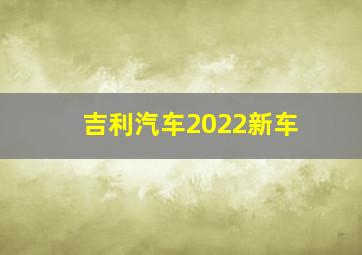 吉利汽车2022新车